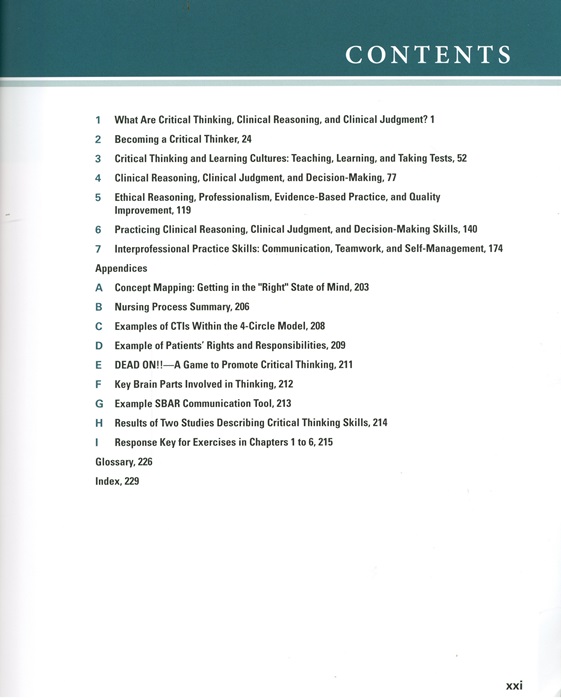 CONTENTS

1 What Are Critical Thinking, Clinical Reasoning, and Clinical Judgment? 1

2 Becoming a Critical Thinker, 24

3 Critical Thinking and Learning Cultures: Teaching, Learning, and Taking Tests, 52

4 Clinical Reasoning, Clinical Judgment, and Decision-Making, 77

5 Ethical Reasoning, Professionalism, Evidence-Based Practice, and Quality Improvement, 119

6 Practicing Clinical Reasoning, Clinical Judgment, and Decision-Making Skills, 140

7 Interprofessional Practice Skills: Communication, Teamwork, and Self-Management, 174

Appendices

A Concept Mapping: Getting in the "Right" State of Mind, 203

B Nursing Process Summary, 206

C Examples of CTIs Within the 4-Circle Model, 208

D Example of Patients' Rights and Responsibilities, 209

E DEAD ON!!—A Game to Promote Critical Thinking, 211

F Key Brain Parts Involved in Thinking, 212

G Example SBAR Communication Tool, 213

H Results of Two Studies Describing Critical Thinking Skills, 214

I Response Key for Exercises in Chapters 1 to 6, 215

Glossary, 226

Index, 229

xxi